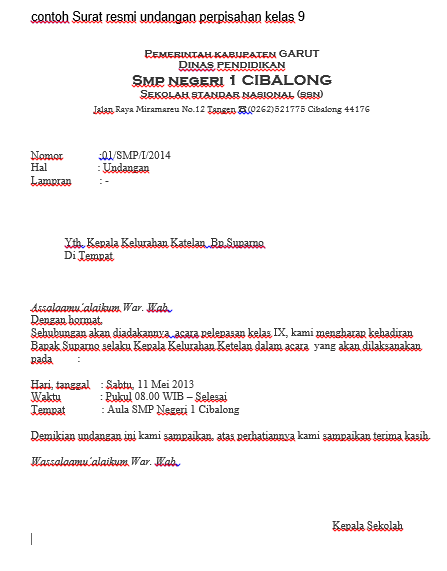 contoh Surat resmi undangan perpisahan kelas 9

PEMERINTAH KABUPATEN GARUT
DINAS PENDIDIKAN
SMP NEGERI 1 CIBALONG
SEKOLAH STANDAR NASIONAL (SSN)
Jalan Raya Miramareu No.12 Tangen ☎(0262)521775 Cibalong 44176

Nomor :01/SMP/I/2014
Hal : Undangan
Lampran : -

Yth. Kepala Kelurahan Katelan Bp.Suparno
Di Tempat

Assalaamu'alaikum War. Wab.
Dengan hormat,
Sehubungan akan diadakannya acara pelepasan kelas IX, kami mengharap kehadiran Bapak Suparno selaku Kepala Kelurahan Ketelan dalam acara yang akan dilaksanakan pada :

Hari, tanggal : Sabtu, 11 Mei 2013
Waktu : Pukul 08.00 WIB – Selesai
Tempat : Aula SMP Negeri 1 Cibalong

Demikian undangan ini kami sampaikan, atas perhatiannya kami sampaikan terima kasih.

Wassalaamu'alaikum War. Wab.

Kepala Sekolah